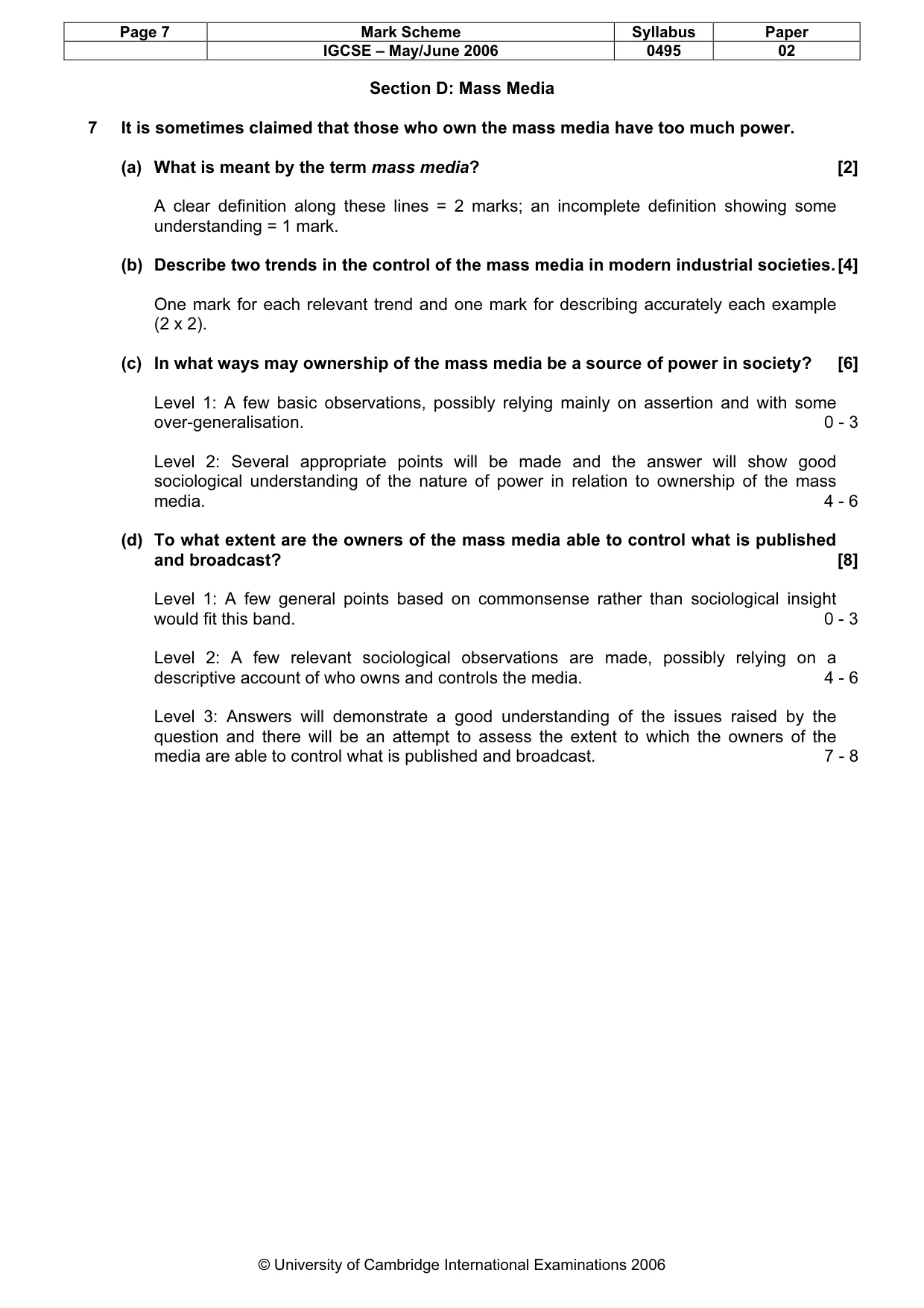 | Page 7 | Mark Scheme | Syllabus | Paper |
|---|---|---|---|
| | IGCSE – May/June 2006 | 0495 | 02 |

Section D: Mass Media

7 It is sometimes claimed that those who own the mass media have too much power.

(a) What is meant by the term mass media? [2]

A clear definition along these lines = 2 marks; an incomplete definition showing some understanding = 1 mark.

(b) Describe two trends in the control of the mass media in modern industrial societies. [4]

One mark for each relevant trend and one mark for describing accurately each example (2 x 2).

(c) In what ways may ownership of the mass media be a source of power in society? [6]

Level 1: A few basic observations, possibly relying mainly on assertion and with some over-generalisation. 0 - 3

Level 2: Several appropriate points will be made and the answer will show good sociological understanding of the nature of power in relation to ownership of the mass media. 4 - 6

(d) To what extent are the owners of the mass media able to control what is published and broadcast? [8]

Level 1: A few general points based on commonsense rather than sociological insight would fit this band. 0 - 3

Level 2: A few relevant sociological observations are made, possibly relying on a descriptive account of who owns and controls the media. 4 - 6

Level 3: Answers will demonstrate a good understanding of the issues raised by the question and there will be an attempt to assess the extent to which the owners of the media are able to control what is published and broadcast. 7 - 8

© University of Cambridge International Examinations 2006